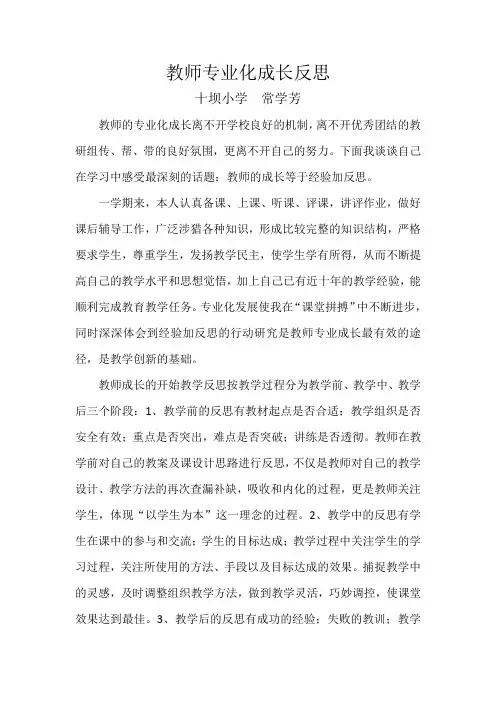 教师专业化成长反思

十坝小学　常学芳

教师的专业化成长离不开学校良好的机制，离不开优秀团结的教研组传、帮、带的良好氛围，更离不开自己的努力。下面我谈谈自己在学习中感受最深刻的话题：教师的成长等于经验加反思。

一学期来，本人认真备课、上课、听课、评课，讲评作业，做好课后辅导工作，广泛涉猎各种知识，形成比较完整的知识结构，严格要求学生，尊重学生，发扬教学民主，使学生学有所得，从而不断提高自己的教学水平和思想觉悟，加上自己已有近十年的教学经验，能顺利完成教育教学任务。专业化发展使我在“课堂拼搏”中不断进步，同时深深体会到经验加反思的行动研究是教师专业成长最有效的途径，是教学创新的基础。

教师成长的开始教学反思按教学过程分为教学前、教学中、教学后三个阶段：1、教学前的反思有教材起点是否合适；教学组织是否安全有效；重点是否突出，难点是否突破；讲练是否透彻。教师在教学前对自己的教案及课设计思路进行反思，不仅是教师对自己的教学设计、教学方法的再次查漏补缺，吸收和内化的过程，更是教师关注学生，体现“以学生为本”这一理念的过程。2、教学中的反思有学生在课中的参与和交流；学生的目标达成；教学过程中关注学生的学习过程，关注所使用的方法、手段以及目标达成的效果。捕捉教学中的灵感，及时调整组织教学方法，做到教学灵活，巧妙调控，使课堂效果达到最佳。3、教学后的反思有成功的经验；失败的教训；教学